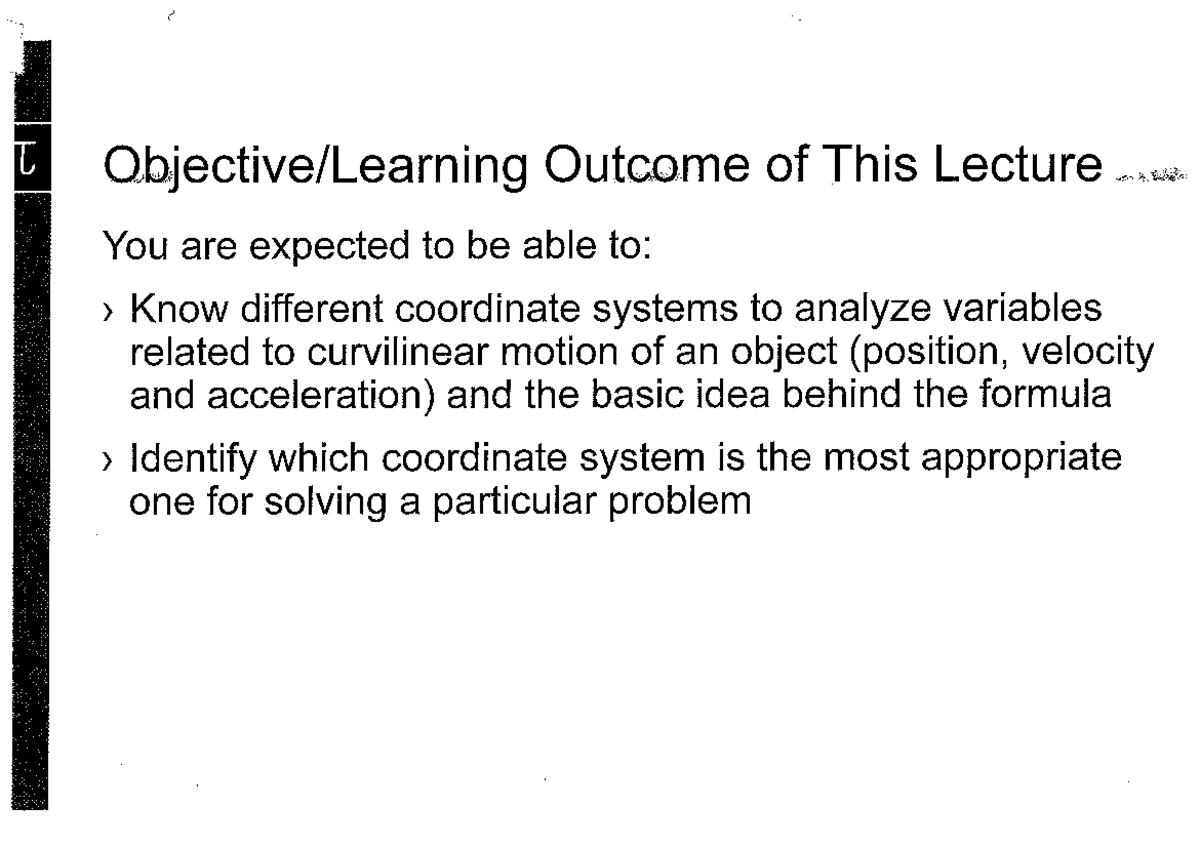 Objective/Learning Outcome of This Lecture

You are expected to be able to:

› Know different coordinate systems to analyze variables related to curvilinear motion of an object (position, velocity and acceleration) and the basic idea behind the formula

› Identify which coordinate system is the most appropriate one for solving a particular problem